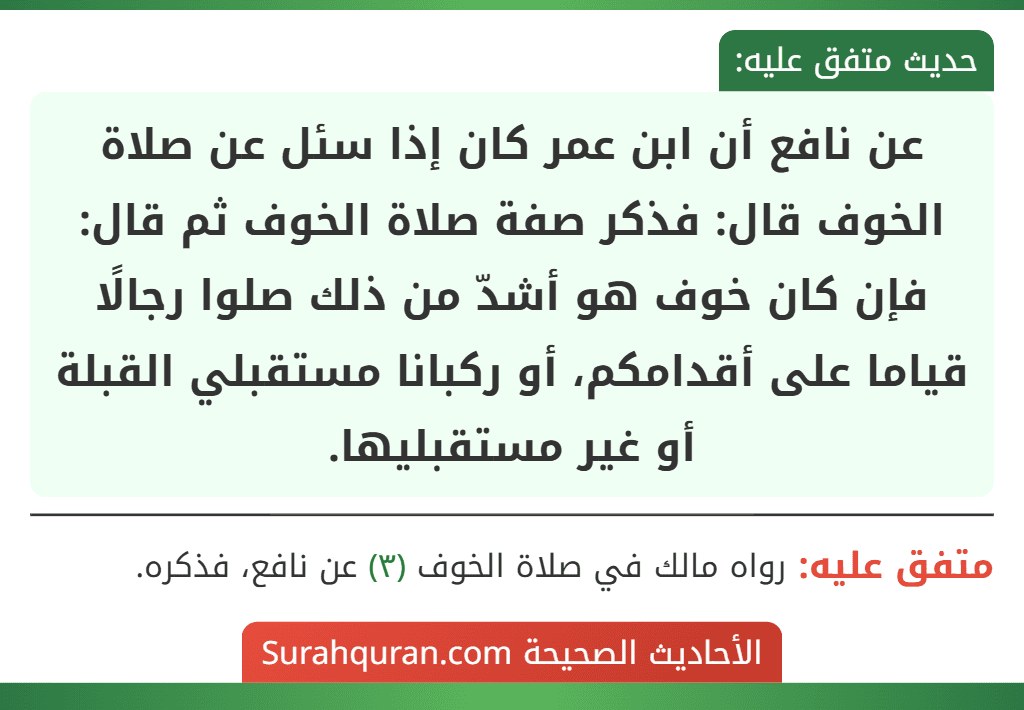 حديث متفق عليه:

عن نافع أن ابن عمر كان إذا سئل عن صلاة الخوف قال: فذكر صفة صلاة الخوف ثم قال: فإن كان خوف هو أشدّ من ذلك صلوا رجالًا قياما على أقدامكم، أو ركبانا مستقبلي القبلة أو غير مستقبليها.

متفق عليه: رواه مالك في صلاة الخوف (٣) عن نافع، فذكره.

الأحاديث الصحيحة Surahquran.com